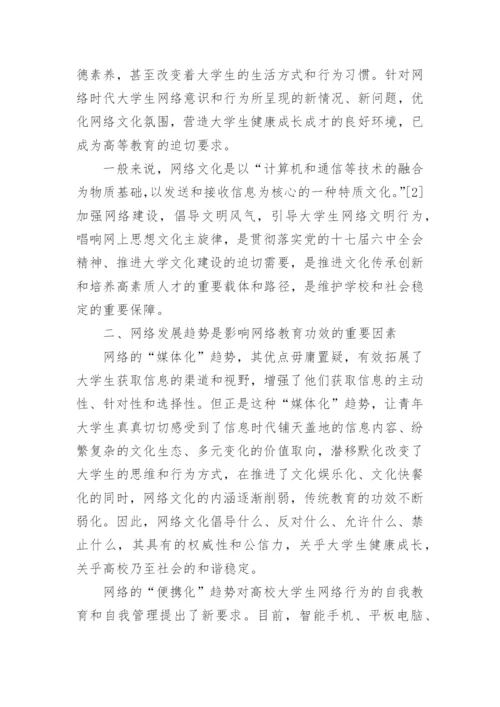 德素养，甚至改变着大学生的生活方式和行为习惯。针对网络时代大学生网络意识和行为所呈现的新情况、新问题，优化网络文化氛围，营造大学生健康成长成才的良好环境，已成为高等教育的迫切要求。

一般来说，网络文化是以“计算机和通信等技术的融合为物质基础，以发送和接收信息为核心的一种特质文化。”[2]加强网络建设，倡导文明风气，引导大学生网络文明行为，唱响网上思想文化主旋律，是贯彻落实党的十七届六中全会精神、推进大学文化建设的迫切需要，是推进文化传承创新和培养高素质人才的重要载体和路径，是维护学校和社会稳定的重要保障。

二、网络发展趋势是影响网络教育功效的重要因素

网络的“媒体化”趋势，其优点毋庸置疑，有效拓展了大学生获取信息的渠道和视野，增强了他们获取信息的主动性、针对性和选择性。但正是这种“媒体化”趋势，让青年大学生真真切切感受到了信息时代铺天盖地的信息内容、纷繁复杂的文化生态、多元变化的价值取向，潜移默化改变了大学生的思维和行为方式，在推进了文化娱乐化、文化快餐化的同时，网络文化的内涵逐渐削弱，传统教育的功效不断弱化。因此，网络文化倡导什么、反对什么、允许什么、禁止什么，其具有的权威性和公信力，关乎大学生健康成长，关乎高校乃至社会的和谐稳定。

网络的“便携化”趋势对高校大学生网络行为的自我教育和自我管理提出了新要求。目前，智能手机、平板电脑、